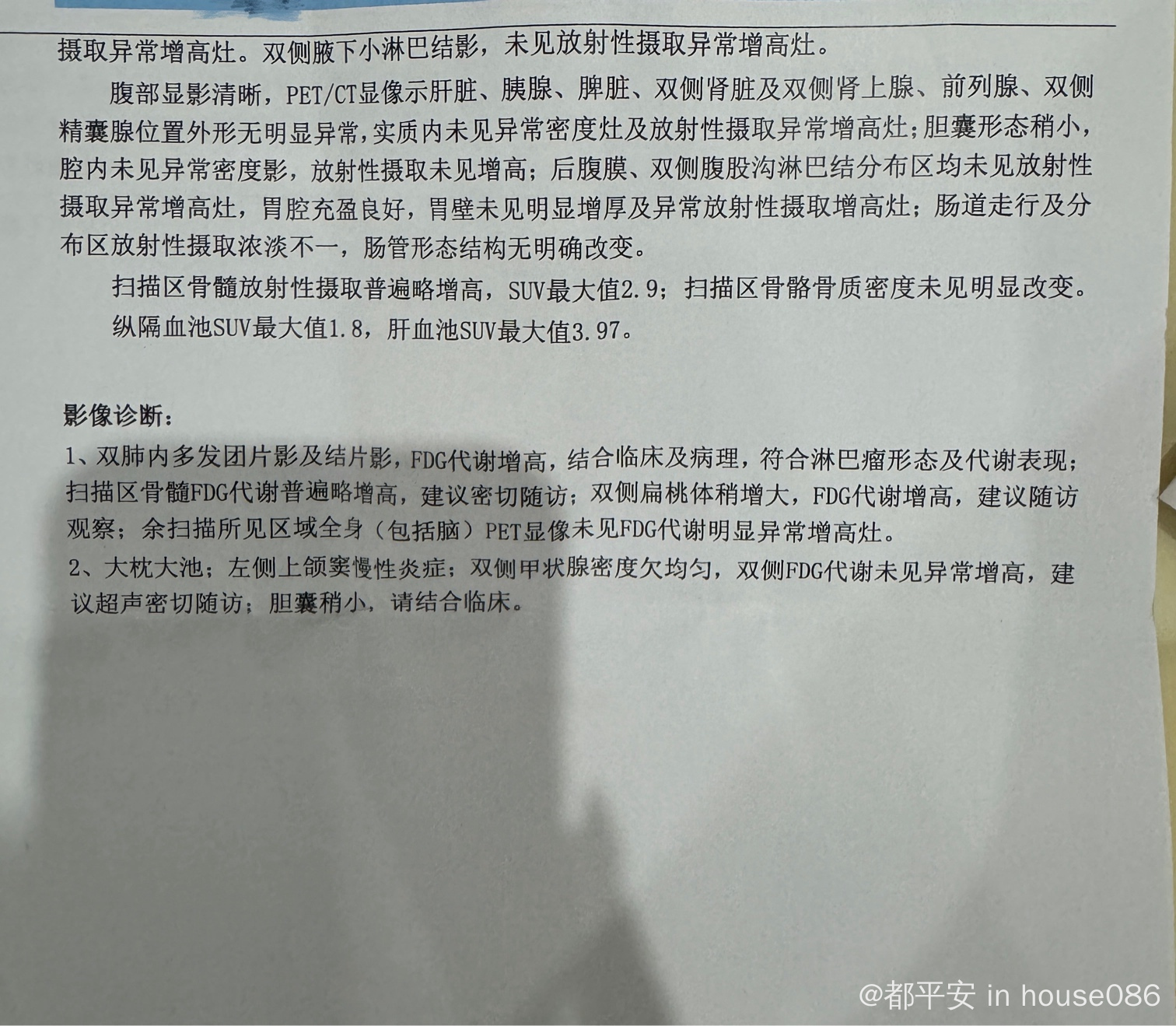 摄取异常增高灶。双侧腋下小淋巴结影，未见放射性摄取异常增高灶。

腹部显影清晰，PET/CT显像示肝脏、胰腺、脾脏、双侧肾脏及双侧肾上腺、前列腺、双侧精囊腺位置外形无明显异常，实质内未见异常密度灶及放射性摄取异常增高灶；胆囊形态稍小，腔内未见异常密度影，放射性摄取未见增高；后腹膜、双侧腹股沟淋巴结分布区均未见放射性摄取异常增高灶，胃腔充盈良好，胃壁未见明显增厚及异常放射性摄取增高灶；肠道走行及分布区放射性摄取浓淡不一，肠管形态结构无明确改变。

扫描区骨髓放射性摄取普遍略增高，SUV最大值2.9；扫描区骨骼骨质密度未见明显改变。

纵隔血池SUV最大值1.8，肝血池SUV最大值3.97。

影像诊断：

1、双肺内多发团片影及结片影，FDG代谢增高，结合临床及病理，符合淋巴瘤形态及代谢表现；扫描区骨髓FDG代谢普遍略增高，建议密切随访；双侧扁桃体稍增大，FDG代谢增高，建议随访观察；余扫描所见区域全身（包括脑）PET显像未见FDG代谢明显异常增高灶。

2、大枕大池；左侧上颌窦慢性炎症；双侧甲状腺密度欠均匀，双侧FDG代谢未见异常增高，建议超声密切随访；胆囊稍小，请结合临床。

@都平安 in house086